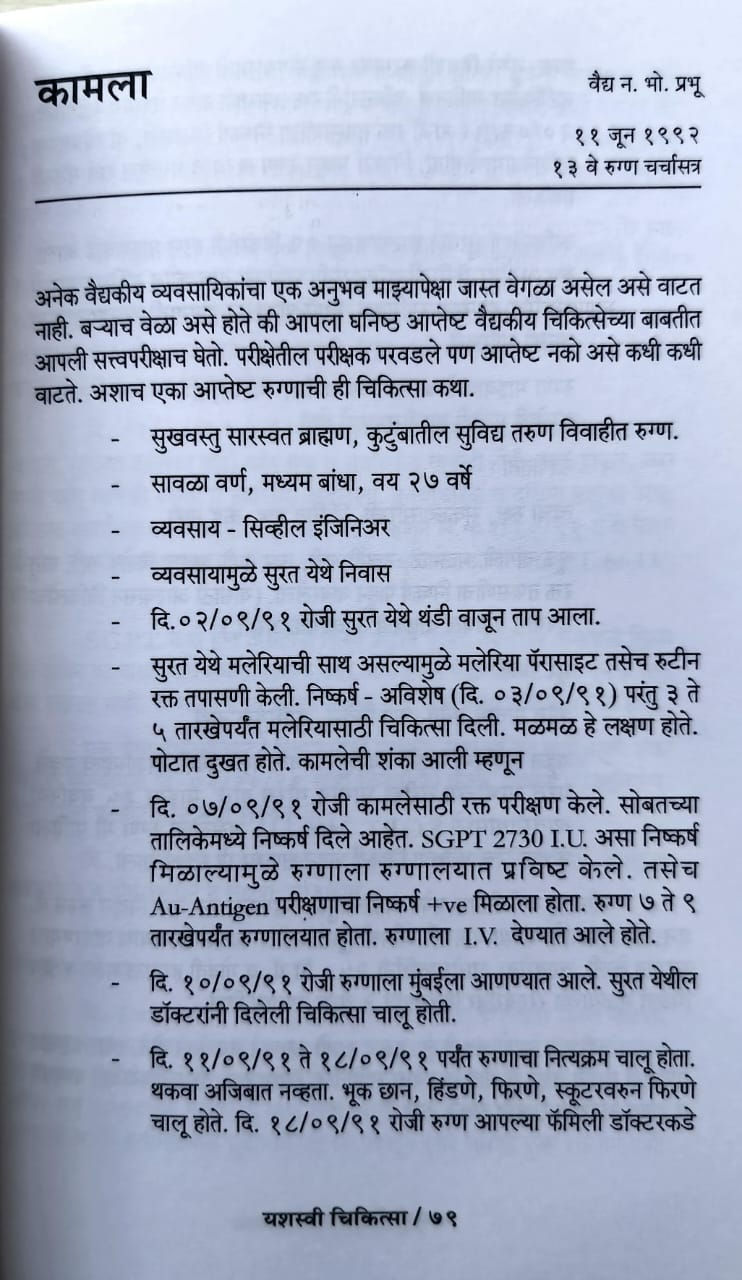 कामला

वैद्य न. भो. प्रभू

११ जून १९९२
१३ वे रुग्ण चर्चासत्र

अनेक वैद्यकीय व्यवसायिकांचा एक अनुभव माझ्यापेक्षा जास्त वेगळा असेल असे वाटत नाही. बऱ्याच वेळा असे होते की आपला घनिष्ठ आप्तेष्ट वैद्यकीय चिकित्सेच्या बाबतीत आपली सत्त्वपरीक्षाच घेतो. परीक्षेतील परीक्षक परवडले पण आप्तेष्ट नको असे कधी कधी वाटते. अशाच एका आप्तेष्ट रुग्णाची ही चिकित्सा कथा.

- सुखवस्तु सारस्वत ब्राह्मण, कुटुंबातील सुविद्य तरुण विवाहीत रुग्ण.

- सावळा वर्ण, मध्यम बांधा, वय २७ वर्षे

- व्यवसाय - सिव्हील इंजिनिअर

- व्यवसायामुळे सुरत येथे निवास

- दि.०२/०९/९१ रोजी सुरत येथे थंडी वाजून ताप आला.

- सुरत येथे मलेरियाची साथ असल्यामुळे मलेरिया पॅरासाइट तसेच रुटीन रक्त तपासणी केली. निष्कर्ष - अविशेष (दि. ०३/०९/९१) परंतु ३ ते ५ तारखेपर्यंत मलेरियासाठी चिकित्सा दिली. मळमळ हे लक्षण होते. पोटात दुखत होते. कामलेची शंका आली म्हणून

- दि. ०७/०९/९१ रोजी कामलेसाठी रक्त परीक्षण केले. सोबतच्या तालिकेमध्ये निष्कर्ष दिले आहेत. SGPT 2730 I.U. असा निष्कर्ष मिळाल्यामुळे रुग्णाला रुग्णालयात प्रविष्ट केले. तसेच Au-Antigen परीक्षणाचा निष्कर्ष +ve मिळाला होता. रुग्ण ७ ते ९ तारखेपर्यंत रुग्णालयात होता. रुग्णाला I.V. देण्यात आले होते.

- दि. १०/०९/९१ रोजी रुग्णाला मुंबईला आणण्यात आले. सुरत येथील डॉक्टरांनी दिलेली चिकित्सा चालू होती.

- दि. ११/०९/९१ ते १८/०९/९१ पर्यंत रुग्णाचा नित्यक्रम चालू होता. थकवा अजिबात नव्हता. भूक छान, हिंडणे, फिरणे, स्कूटरवरुन फिरणे चालू होते. दि. १८/०९/९१ रोजी रुग्ण आपल्या फॅमिली डॉक्टरकडे

यशस्वी चिकित्सा / ७९